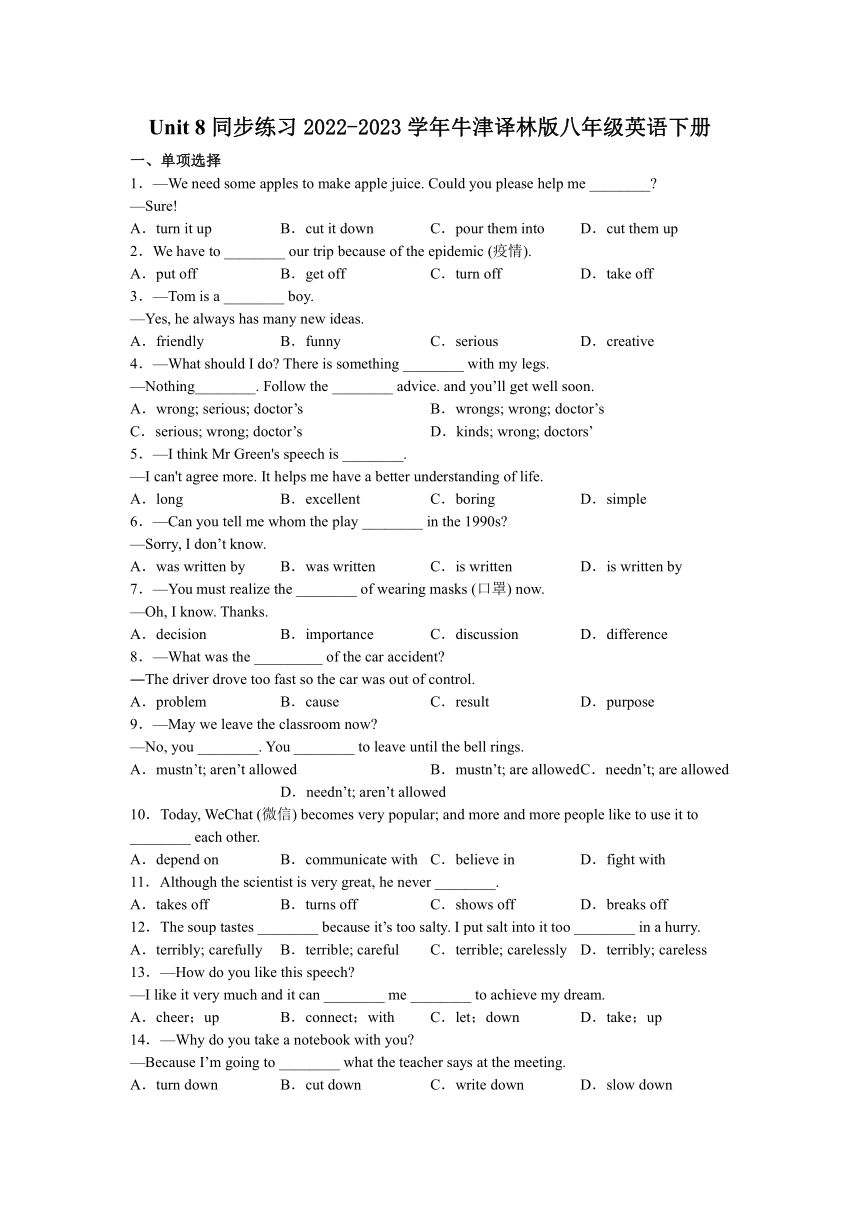 Unit 8 同步练习 2022-2023 学年牛津译林版八年级英语下册

一、单项选择

1．—We need some apples to make apple juice. Could you please help me ________?
—Sure!
A．turn it up　B．cut it down　C．pour them into　D．cut them up

2．We have to ________ our trip because of the epidemic (疫情).
A．put off　B．get off　C．turn off　D．take off

3．—Tom is a ________ boy.
—Yes, he always has many new ideas.
A．friendly　B．funny　C．serious　D．creative

4．—What should I do? There is something ________ with my legs.
—Nothing________. Follow the ________ advice. and you’ll get well soon.
A．wrong; serious; doctor’s　B．wrongs; wrong; doctor’s
C．serious; wrong; doctor’s　D．kinds; wrong; doctors’

5．—I think Mr Green's speech is ________.
—I can't agree more. It helps me have a better understanding of life.
A．long　B．excellent　C．boring　D．simple

6．—Can you tell me whom the play ________ in the 1990s?
—Sorry, I don’t know.
A．was written by　B．was written　C．is written　D．is written by

7．—You must realize the ________ of wearing masks (口罩) now.
—Oh, I know. Thanks.
A．decision　B．importance　C．discussion　D．difference

8．—What was the _________ of the car accident?
—The driver drove too fast so the car was out of control.
A．problem　B．cause　C．result　D．purpose

9．—May we leave the classroom now?
—No, you ________. You ________ to leave until the bell rings.
A．mustn’t; aren’t allowed　B．mustn’t; are allowedC．needn’t; are allowed
D．needn’t; aren’t allowed

10．Today, WeChat (微信) becomes very popular; and more and more people like to use it to ________ each other.
A．depend on　B．communicate with　C．believe in　D．fight with

11．Although the scientist is very great, he never ________.
A．takes off　B．turns off　C．shows off　D．breaks off

12．The soup tastes ________ because it’s too salty. I put salt into it too ________ in a hurry.
A．terribly; carefully　B．terrible; careful　C．terrible; carelessly　D．terribly; careless

13．—How do you like this speech?
—I like it very much and it can ________ me ________ to achieve my dream.
A．cheer；up　B．connect；with　C．let；down　D．take；up

14．—Why do you take a notebook with you?
—Because I’m going to ________ what the teacher says at the meeting.
A．turn down　B．cut down　C．write down　D．slow down